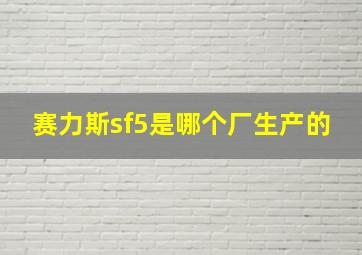 赛力斯sf5是哪个厂生产的